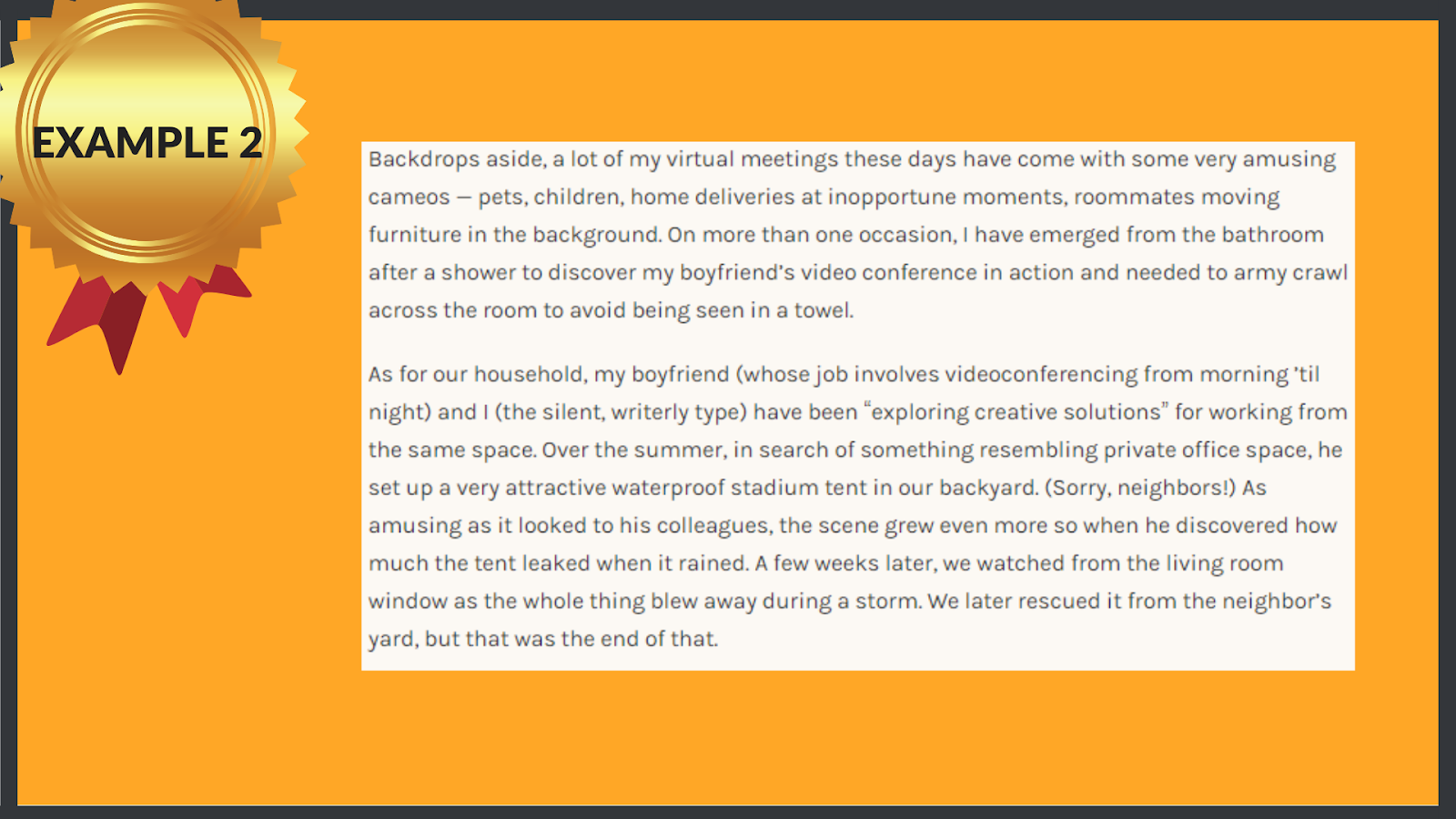 EXAMPLE 2

Backdrops aside, a lot of my virtual meetings these days have come with some very amusing cameos — pets, children, home deliveries at inopportune moments, roommates moving furniture in the background. On more than one occasion, I have emerged from the bathroom after a shower to discover my boyfriend's video conference in action and needed to army crawl across the room to avoid being seen in a towel.

As for our household, my boyfriend (whose job involves videoconferencing from morning 'til night) and I (the silent, writerly type) have been "exploring creative solutions" for working from the same space. Over the summer, in search of something resembling private office space, he set up a very attractive waterproof stadium tent in our backyard. (Sorry, neighbors!) As amusing as it looked to his colleagues, the scene grew even more so when he discovered how much the tent leaked when it rained. A few weeks later, we watched from the living room window as the whole thing blew away during a storm. We later rescued it from the neighbor's yard, but that was the end of that.